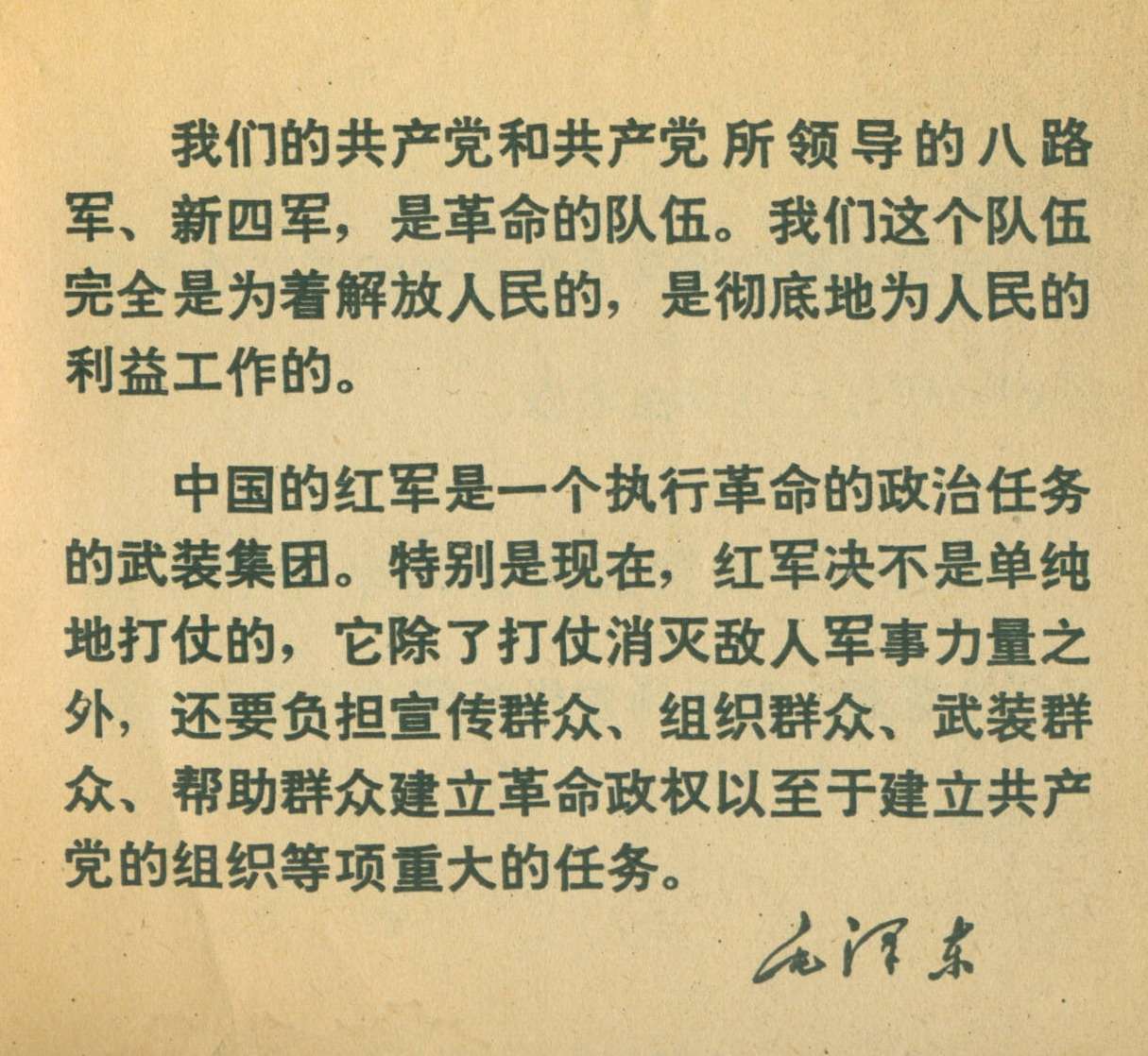 我们的共产党和共产党所领导的八路军、新四军，是革命的队伍。我们这个队伍完全是为着解放人民的，是彻底地为人民的利益工作的。

中国的红军是一个执行革命的政治任务的武装集团。特别是现在，红军决不是单纯地打仗的，它除了打仗消灭敌人军事力量之外，还要负担宣传群众、组织群众、武装群众、帮助群众建立革命政权以至于建立共产党的组织等项重大的任务。

毛泽东